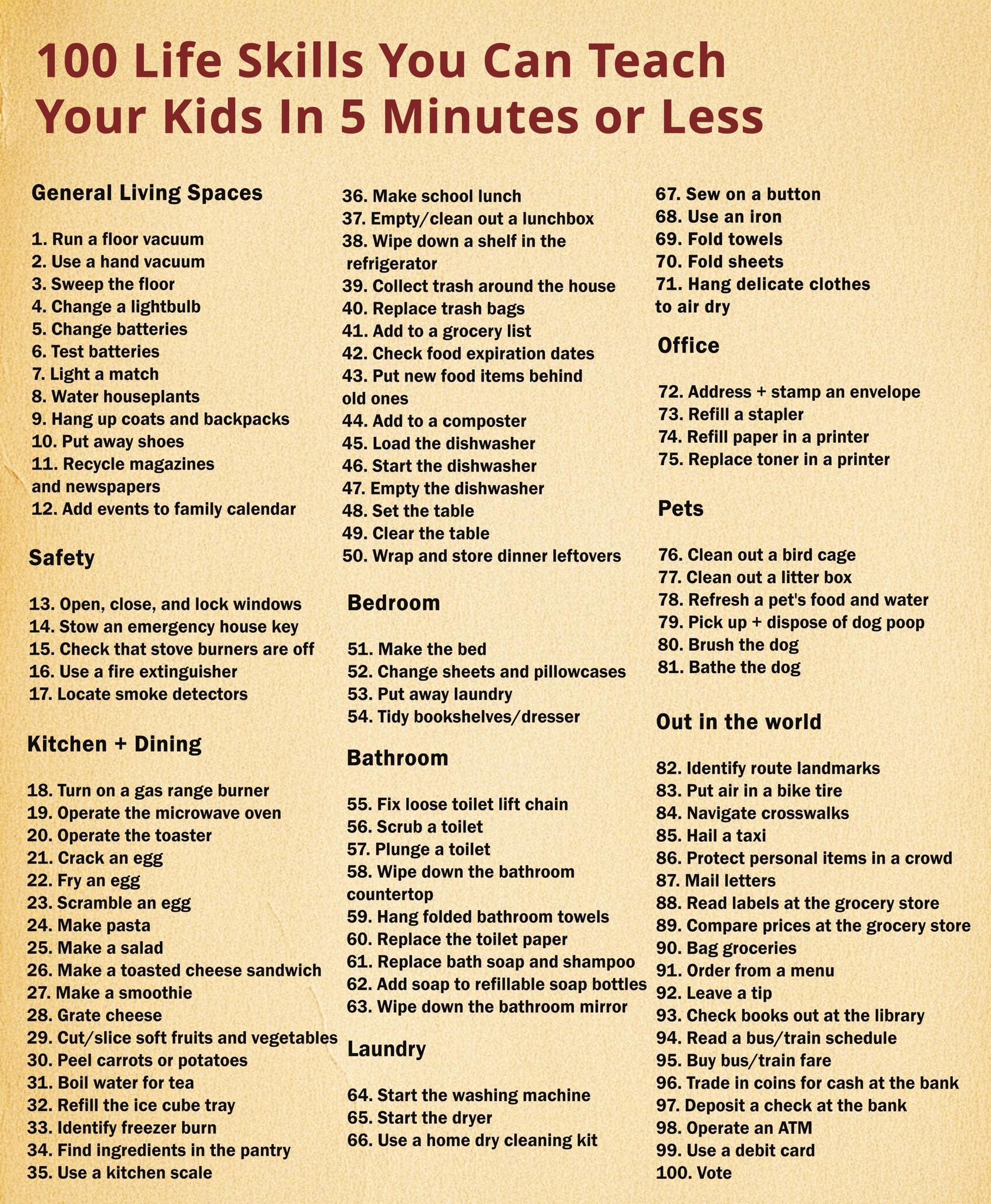 100 Life Skills You Can Teach Your Kids In 5 Minutes or Less

General Living Spaces

1. Run a floor vacuum
2. Use a hand vacuum
3. Sweep the floor
4. Change a lightbulb
5. Change batteries
6. Test batteries
7. Light a match
8. Water houseplants
9. Hang up coats and backpacks
10. Put away shoes
11. Recycle magazines and newspapers
12. Add events to family calendar

Safety

13. Open, close, and lock windows
14. Stow an emergency house key
15. Check that stove burners are off
16. Use a fire extinguisher
17. Locate smoke detectors

Kitchen + Dining

18. Turn on a gas range burner
19. Operate the microwave oven
20. Operate the toaster
21. Crack an egg
22. Fry an egg
23. Scramble an egg
24. Make pasta
25. Make a salad
26. Make a toasted cheese sandwich
27. Make a smoothie
28. Grate cheese
29. Cut/slice soft fruits and vegetables
30. Peel carrots or potatoes
31. Boil water for tea
32. Refill the ice cube tray
33. Identify freezer burn
34. Find ingredients in the pantry
35. Use a kitchen scale
36. Make school lunch
37. Empty/clean out a lunchbox
38. Wipe down a shelf in the refrigerator
39. Collect trash around the house
40. Replace trash bags
41. Add to a grocery list
42. Check food expiration dates
43. Put new food items behind old ones
44. Add to a composter
45. Load the dishwasher
46. Start the dishwasher
47. Empty the dishwasher
48. Set the table
49. Clear the table
50. Wrap and store dinner leftovers

Bedroom

51. Make the bed
52. Change sheets and pillowcases
53. Put away laundry
54. Tidy bookshelves/dresser

Bathroom

55. Fix loose toilet lift chain
56. Scrub a toilet
57. Plunge a toilet
58. Wipe down the bathroom countertop
59. Hang folded bathroom towels
60. Replace the toilet paper
61. Replace bath soap and shampoo
62. Add soap to refillable soap bottles
63. Wipe down the bathroom mirror

Laundry

64. Start the washing machine
65. Start the dryer
66. Use a home dry cleaning kit
67. Sew on a button
68. Use an iron
69. Fold towels
70. Fold sheets
71. Hang delicate clothes to air dry

Office

72. Address + stamp an envelope
73. Refill a stapler
74. Refill paper in a printer
75. Replace toner in a printer

Pets

76. Clean out a bird cage
77. Clean out a litter box
78. Refresh a pet's food and water
79. Pick up + dispose of dog poop
80. Brush the dog
81. Bathe the dog

Out in the world

82. Identify route landmarks
83. Put air in a bike tire
84. Navigate crosswalks
85. Hail a taxi
86. Protect personal items in a crowd
87. Mail letters
88. Read labels at the grocery store
89. Compare prices at the grocery store
90. Bag groceries
91. Order from a menu
92. Leave a tip
93. Check books out at the library
94. Read a bus/train schedule
95. Buy bus/train fare
96. Trade in coins for cash at the bank
97. Deposit a check at the bank
98. Operate an ATM
99. Use a debit card
100. Vote